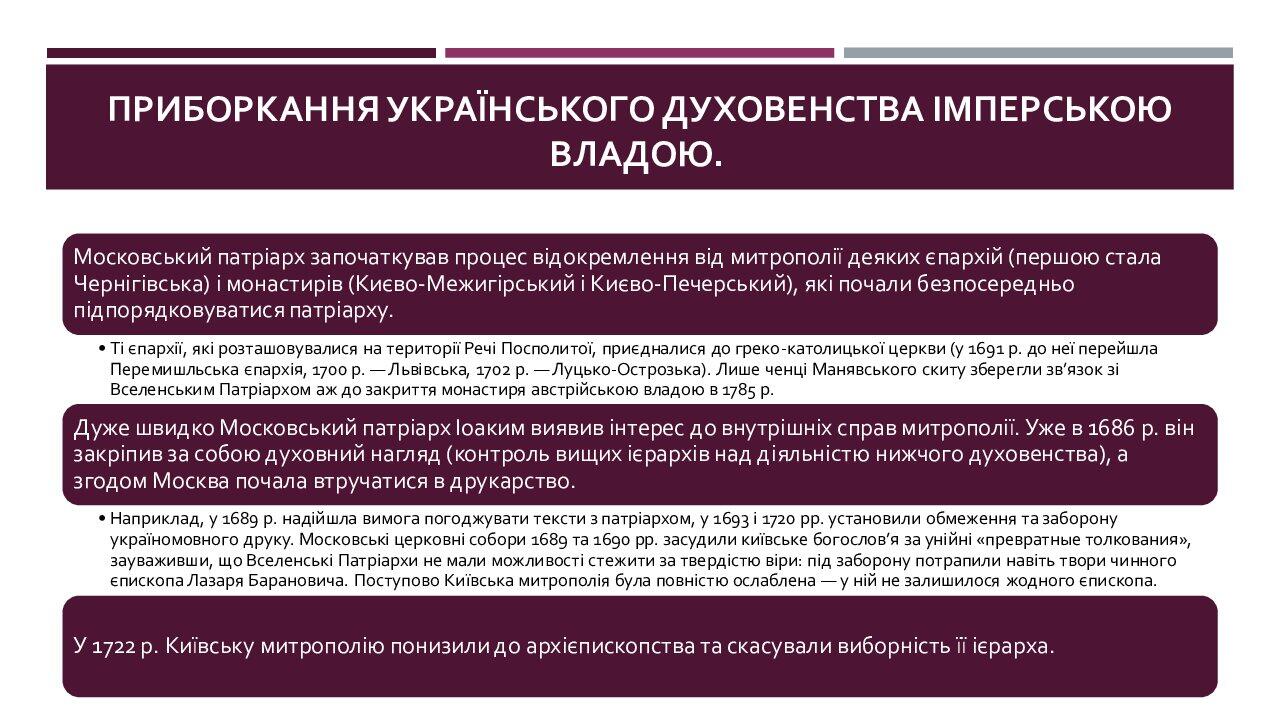 ПРИБОРКАННЯ УКРАЇНСЬКОГО ДУХОВЕНСТВА ІМПЕРСЬКОЮ ВЛАДОЮ.

Московський патріарх започаткував процес відокремлення від митрополії деяких єпархій (першою стала Чернігівська) і монастирів (Києво-Межигірський і Києво-Печерський), які почали безпосередньо підпорядковуватися патріарху.

• Ті єпархії, які розташовувалися на території Речі Посполитої, приєдналися до греко-католицької церкви (у 1691 р. до неї перейшла Перемишльська єпархія, 1700 р. — Львівська, 1702 р. — Луцько-Острозька). Лише ченці Манявського скиту зберегли зв'язок зі Вселенським Патріархом аж до закриття монастиря австрійською владою в 1785 р.

Дуже швидко Московський патріарх Іоаким виявив інтерес до внутрішніх справ митрополії. Уже в 1686 р. він закріпив за собою духовний нагляд (контроль вищих ієрархів над діяльністю нижчого духовенства), а згодом Москва почала втручатися в друкарство.

• Наприклад, у 1689 р. надійшла вимога погоджувати тексти з патріархом, у 1693 і 1720 рр. установили обмеження та заборону україномовного друку. Московські церковні собори 1689 та 1690 рр. засудили київське богослов'я за унійні «превратные толкования», зауваживши, що Вселенські Патріархи не мали можливості стежити за твердістю віри: під заборону потрапили навіть твори чинного єпископа Лазаря Барановича. Поступово Київська митрополія була повністю ослаблена — у ній не залишилося жодного єпископа.

У 1722 р. Київську митрополію понизили до архієпископства та скасували виборність її ієрарха.